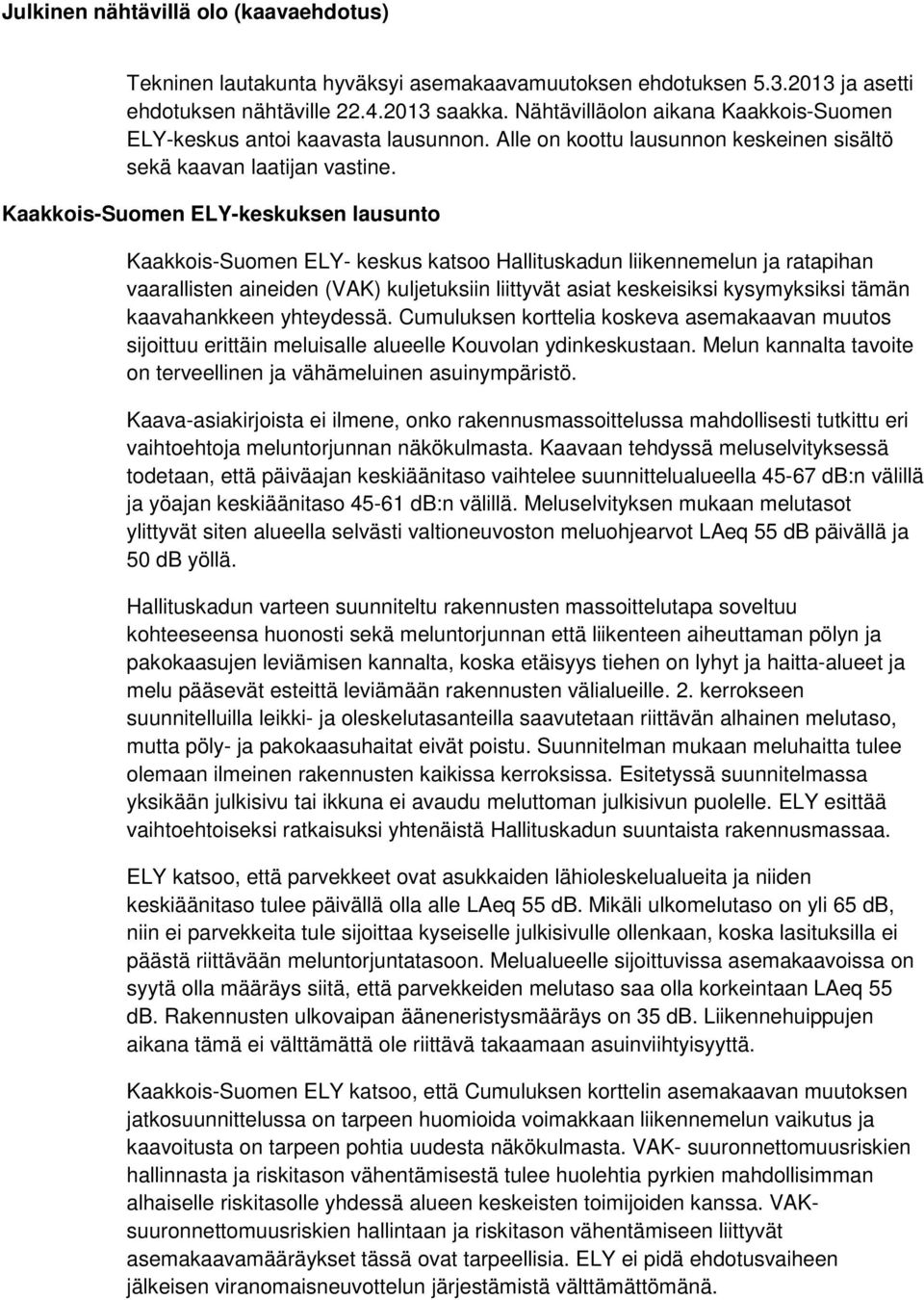 Julkinen nähtävillä olo (kaavaehdotus)

Tekninen lautakunta hyväksyi asemakaavamuutoksen ehdotuksen 5.3.2013 ja asetti ehdotuksen nähtäville 22.4.2013 saakka. Nähtävilläolon aikana Kaakkois-Suomen ELY-keskus antoi kaavasta lausunnon. Alle on koottu lausunnon keskeinen sisältö sekä kaavan laatijan vastine.

Kaakkois-Suomen ELY-keskuksen lausunto

Kaakkois-Suomen ELY- keskus katsoo Hallituskadun liikennemelun ja ratapihan vaarallisten aineiden (VAK) kuljetuksiin liittyvät asiat keskeisiksi kysymyksiksi tämän kaavahankkeen yhteydessä. Cumuluksen korttelia koskeva asemakaavan muutos sijoittuu erittäin meluisalle alueelle Kouvolan ydinkeskustaan. Melun kannalta tavoite on terveellinen ja vähämeluinen asuinympäristö.

Kaava-asiakirjoista ei ilmene, onko rakennusmassoittelussa mahdollisesti tutkittu eri vaihtoehtoja meluntorjunnan näkökulmasta. Kaavaan tehdyssä meluselvityksessä todetaan, että päiväajan keskiäänitaso vaihtelee suunnittelualueella 45-67 dB:n välillä ja yöajan keskiäänitaso 45-61 dB:n välillä. Meluselvityksen mukaan melutasot ylittyvät siten alueella selvästi valtioneuvoston meluohjearvot LAeq 55 dB päivällä ja 50 dB yöllä.

Hallituskadun varteen suunniteltu rakennusten massoittelutapa soveltuu kohteeseensa huonosti sekä meluntorjunnan että liikenteen aiheuttaman pölyn ja pakokaasujen leviämisen kannalta, koska etäisyys tiehen on lyhyt ja haitta-alueet ja melu pääsevät esteittä leviämään rakennusten välialueille. 2. kerrokseen suunnitelluilla leikki- ja oleskelutasanteilla saavutetaan riittävän alhainen melutaso, mutta pöly- ja pakokaasuhaitat eivät poistu. Suunnitelman mukaan meluhaitta tulee olemaan ilmeinen rakennusten kaikissa kerroksissa. Esitetyssä suunnitelmassa yksikään julkisivu tai ikkuna ei avaudu meluttoman julkisivun puolelle. ELY esittää vaihtoehtoiseksi ratkaisuksi yhtenäistä Hallituskadun suuntaista rakennusmassaa.

ELY katsoo, että parvekkeet ovat asukkaiden lähioleskelualueita ja niiden keskiäänitaso tulee päivällä olla alle LAeq 55 dB. Mikäli ulkomelutaso on yli 65 dB, niin ei parvekkeita tule sijoittaa kyseiselle julkisivulle ollenkaan, koska lasituksilla ei päästä riittävään meluntorjuntatasoon. Melualueelle sijoittuvissa asemakaavoissa on syytä olla määräys siitä, että parvekkeiden melutaso saa olla korkeintaan LAeq 55 dB. Rakennusten ulkovaipan ääneneristysmääräys on 35 dB. Liikennehuippujen aikana tämä ei välttämättä ole riittävä takaamaan asuinviihtyisyyttä.

Kaakkois-Suomen ELY katsoo, että Cumuluksen korttelin asemakaavan muutoksen jatkosuunnittelussa on tarpeen huomioida voimakkaan liikennemelun vaikutus ja kaavoitusta on tarpeen pohtia uudesta näkökulmasta. VAK- suuronnettomuusriskien hallinnasta ja riskitason vähentämisestä tulee huolehtia pyrkien mahdollisimman alhaiselle riskitasolle yhdessä alueen keskeisten toimijoiden kanssa. VAK-suuronnettomuusriskien hallintaan ja riskitason vähentämiseen liittyvät asemakaavamääräykset tässä ovat tarpeellisia. ELY ei pidä ehdotusvaiheen jälkeisen viranomaisneuvottelun järjestämistä välttämättömänä.